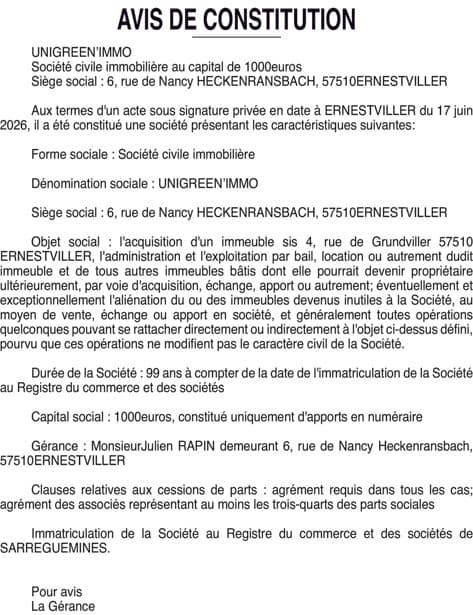 AVIS DE CONSTITUTION

UNIGREEN'IMMO
Société civile immobilière au capital de 1000euros
Siège social : 6, rue de Nancy HECKENRANSBACH, 57510ERNESTVILLER

Aux termes d'un acte sous signature privée en date à ERNESTVILLER du 17 juin 2026, il a été constitué une société présentant les caractéristiques suivantes:

Forme sociale : Société civile immobilière

Dénomination sociale : UNIGREEN'IMMO

Siège social : 6, rue de Nancy HECKENRANSBACH, 57510ERNESTVILLER

Objet social : l'acquisition d'un immeuble sis 4, rue de Grundviller 57510 ERNESTVILLER, l'administration et l'exploitation par bail, location ou autrement dudit immeuble et de tous autres immeubles bâtis dont elle pourrait devenir propriétaire ultérieurement, par voie d'acquisition, échange, apport ou autrement; éventuellement et exceptionnellement l'aliénation du ou des immeubles devenus inutiles à la Société, au moyen de vente, échange ou apport en société, et généralement toutes opérations quelconques pouvant se rattacher directement ou indirectement à l'objet ci-dessus défini, pourvu que ces opérations ne modifient pas le caractère civil de la Société.

Durée de la Société : 99 ans à compter de la date de l'immatriculation de la Société au Registre du commerce et des sociétés

Capital social : 1000euros, constitué uniquement d'apports en numéraire

Gérance : MonsieurJulien RAPIN demeurant 6, rue de Nancy Heckenransbach, 57510ERNESTVILLER

Clauses relatives aux cessions de parts : agrément requis dans tous les cas; agrément des associés représentant au moins les trois-quarts des parts sociales

Immatriculation de la Société au Registre du commerce et des sociétés de SARREGUEMINES.

Pour avis
La Gérance